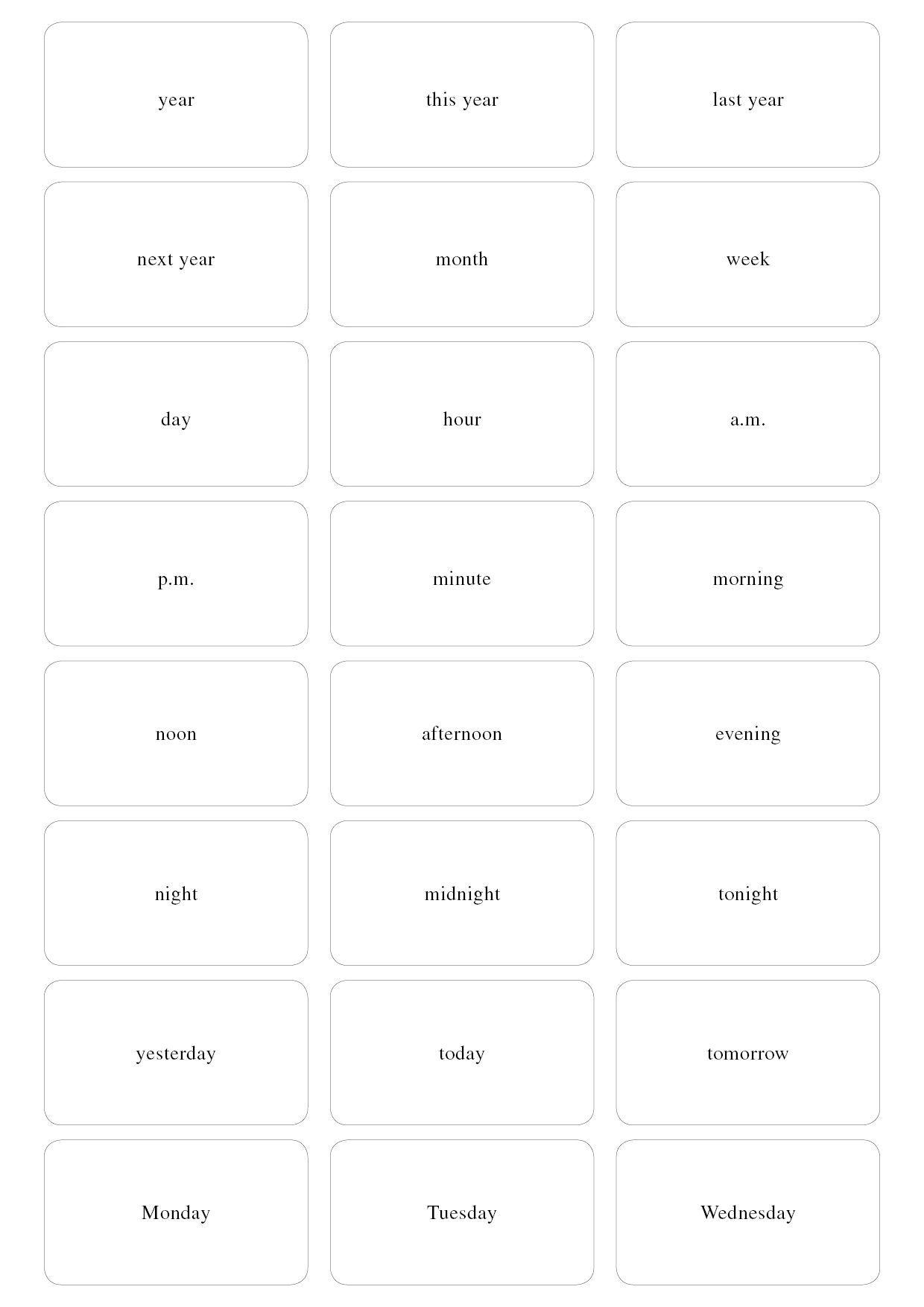 year

this year

last year

next year

month

week

day

hour

a.m.

p.m.

minute

morning

noon

afternoon

evening

night

midnight

tonight

yesterday

today

tomorrow

Monday

Tuesday

Wednesday